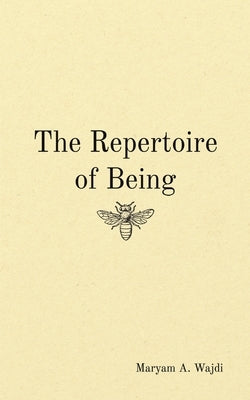 The Repertoire of Being

Maryam A. Wajdi